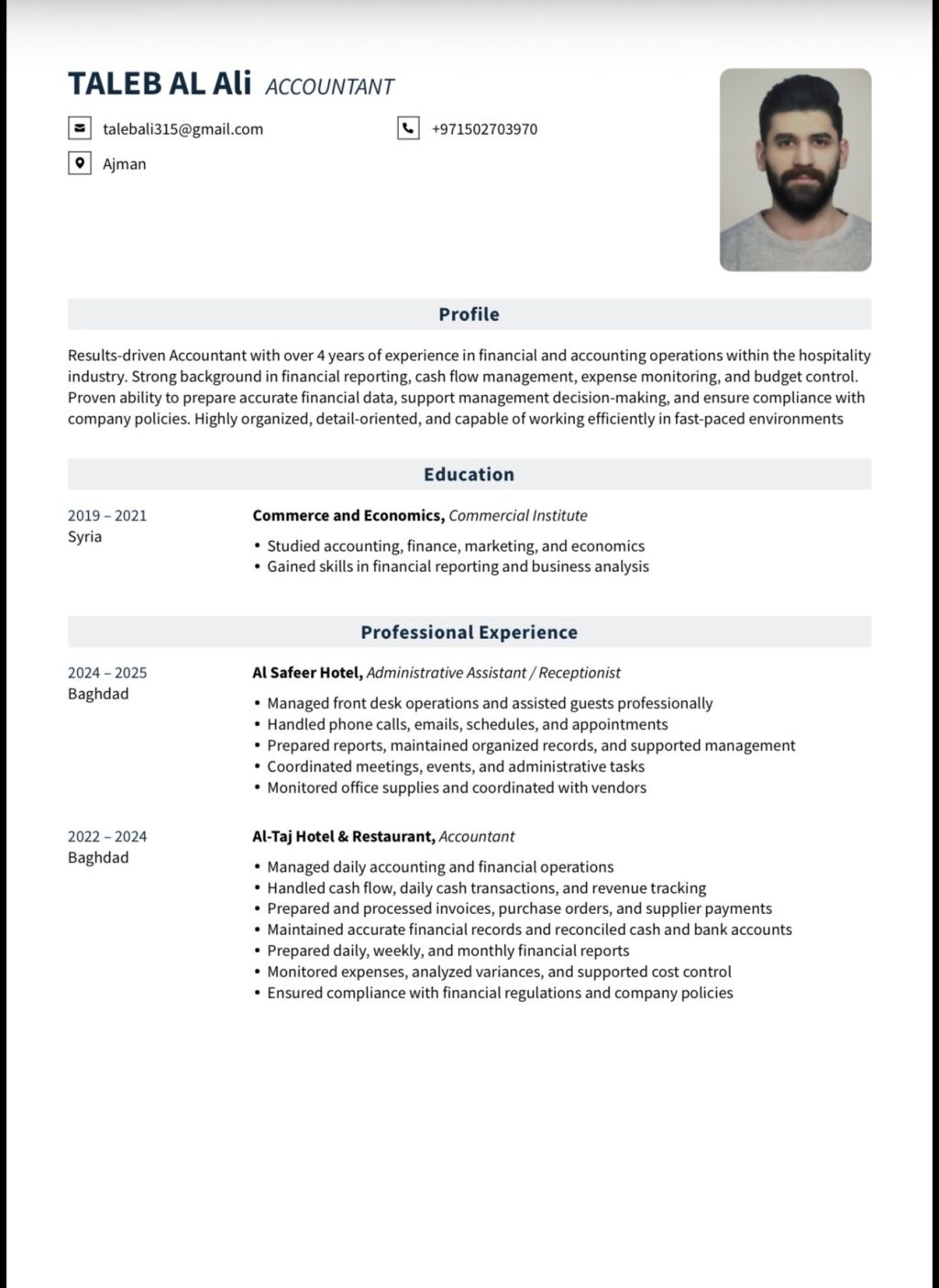 TALEB AL Ali ACCOUNTANT

talebali315@gmail.com

+971502703970

Ajman

Profile

Results-driven Accountant with over 4 years of experience in financial and accounting operations within the hospitality industry. Strong background in financial reporting, cash flow management, expense monitoring, and budget control. Proven ability to prepare accurate financial data, support management decision-making, and ensure compliance with company policies. Highly organized, detail-oriented, and capable of working efficiently in fast-paced environments

Education

2019 – 2021
Syria

Commerce and Economics, Commercial Institute
• Studied accounting, finance, marketing, and economics
• Gained skills in financial reporting and business analysis

Professional Experience

2024 – 2025
Baghdad

Al Safeer Hotel, Administrative Assistant / Receptionist
• Managed front desk operations and assisted guests professionally
• Handled phone calls, emails, schedules, and appointments
• Prepared reports, maintained organized records, and supported management
• Coordinated meetings, events, and administrative tasks
• Monitored office supplies and coordinated with vendors

2022 – 2024
Baghdad

Al-Taj Hotel & Restaurant, Accountant
• Managed daily accounting and financial operations
• Handled cash flow, daily cash transactions, and revenue tracking
• Prepared and processed invoices, purchase orders, and supplier payments
• Maintained accurate financial records and reconciled cash and bank accounts
• Prepared daily, weekly, and monthly financial reports
• Monitored expenses, analyzed variances, and supported cost control
• Ensured compliance with financial regulations and company policies